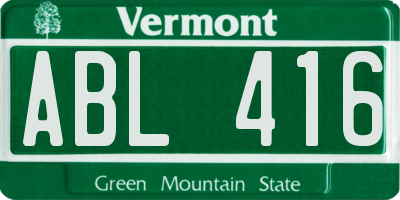 Vermont

ABL 416

Green Mountain State